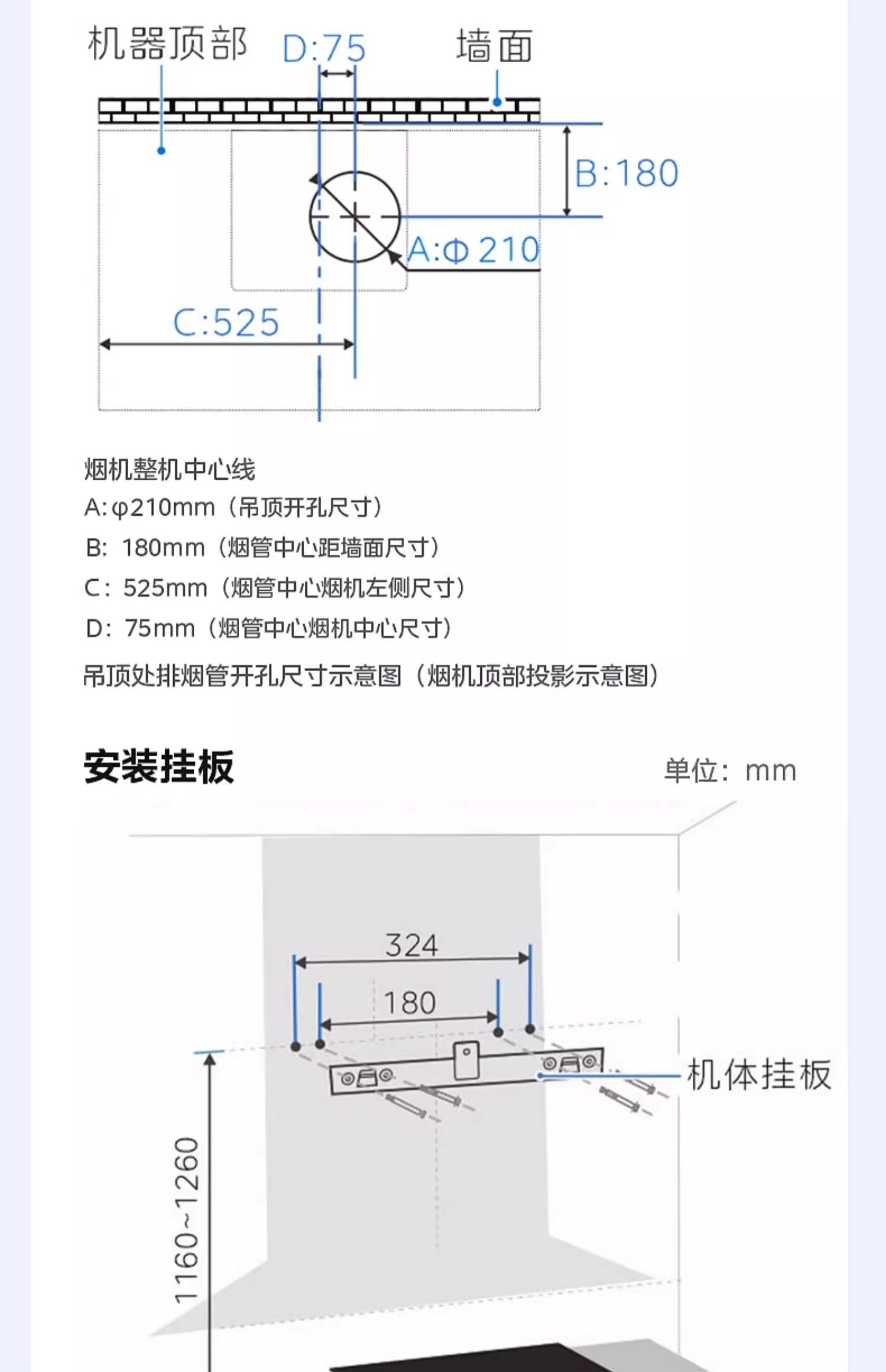 机器顶部
D:75
墙面
B:180
A:Φ 210
C:525

烟机整机中心线
A: φ210mm（吊顶开孔尺寸）
B: 180mm（烟管中心距墙面尺寸）
C: 525mm（烟管中心烟机左侧尺寸）
D: 75mm（烟管中心烟机中心尺寸）
吊顶处排烟管开孔尺寸示意图（烟机顶部投影示意图）

安装挂板
单位：mm
324
180
机体挂板
1160~1260